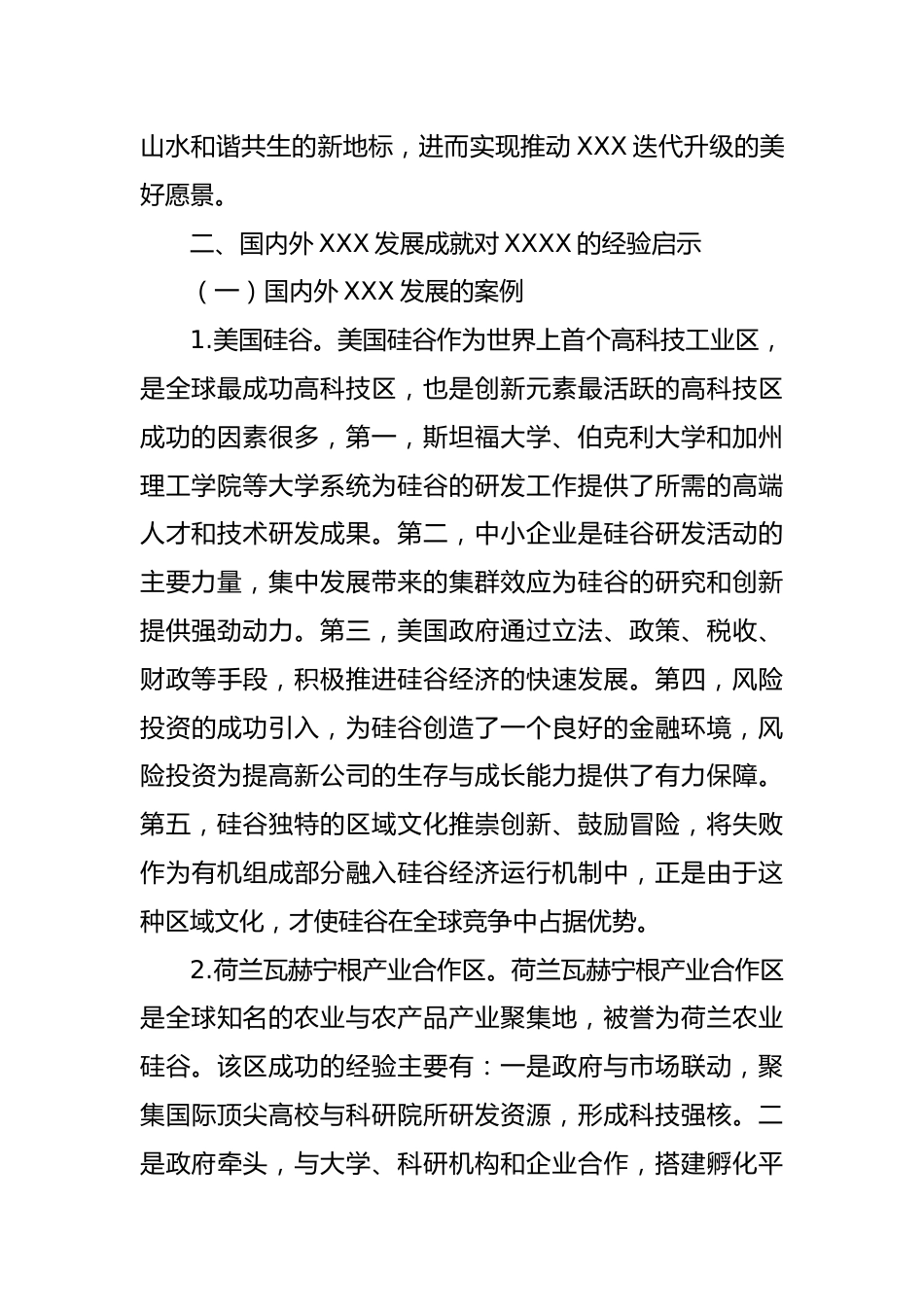 山水和谐共生的新地标，进而实现推动 XXX 迭代升级的美好愿景。

二、国内外 XXX 发展成就对 XXXX 的经验启示

（一）国内外 XXX 发展的案例

1.美国硅谷。美国硅谷作为世界上首个高科技工业区，是全球最成功高科技区，也是创新元素最活跃的高科技区成功的因素很多，第一，斯坦福大学、伯克利大学和加州理工学院等大学系统为硅谷的研发工作提供了所需的高端人才和技术研发成果。第二，中小企业是硅谷研发活动的主要力量，集中发展带来的集群效应为硅谷的研究和创新提供强劲动力。第三，美国政府通过立法、政策、税收、财政等手段，积极推进硅谷经济的快速发展。第四，风险投资的成功引入，为硅谷创造了一个良好的金融环境，风险投资为提高新公司的生存与成长能力提供了有力保障。第五，硅谷独特的区域文化推崇创新、鼓励冒险，将失败作为有机组成部分融入硅谷经济运行机制中，正是由于这种区域文化，才使硅谷在全球竞争中占据优势。

2.荷兰瓦赫宁根产业合作区。荷兰瓦赫宁根产业合作区是全球知名的农业与农产品产业聚集地，被誉为荷兰农业硅谷。该区成功的经验主要有：一是政府与市场联动，聚集国际顶尖高校与科研院所研发资源，形成科技强核。二是政府牵头，与大学、科研机构和企业合作，搭建孵化平